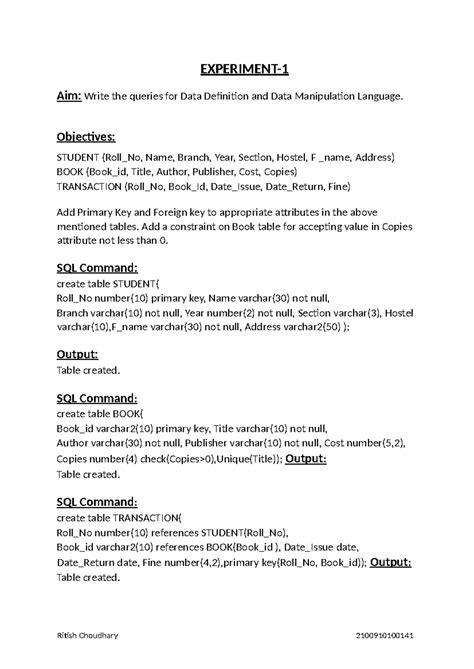 EXPERIMENT-1

Aim: Write the queries for Data Definition and Data Manipulation Language.

Objectives:

STUDENT (Roll_No, Name, Branch, Year, Section, Hostel, F _name, Address)
BOOK (Book_id, Title, Author, Publisher, Cost, Copies)
TRANSACTION (Roll_No, Book_Id, Date_Issue, Date_Return, Fine)

Add Primary Key and Foreign key to appropriate attributes in the above mentioned tables. Add a constraint on Book table for accepting value in Copies attribute not less than 0.

SQL Command:
create table STUDENT(
Roll_No number(10) primary key, Name varchar(30) not null,
Branch varchar(10) not null, Year number(2) not null, Section varchar(3), Hostel varchar(10),F_name varchar(30) not null, Address varchar2(50) );

Output:
Table created.

SQL Command:
create table BOOK(
Book_id varchar2(10) primary key, Title varchar(10) not null,
Author varchar(30) not null, Publisher varchar(10) not null, Cost number(5,2),
Copies number(4) check(Copies>0),Unique(Title)); Output:
Table created.

SQL Command:
create table TRANSACTION(
Roll_No number(10) references STUDENT(Roll_No),
Book_id varchar2(10) references BOOK(Book_id ), Date_Issue date,
Date_Return date, Fine number(4,2),primary key(Roll_No, Book_id)); Output:
Table created.

Ritish Choudhary 2100910100141